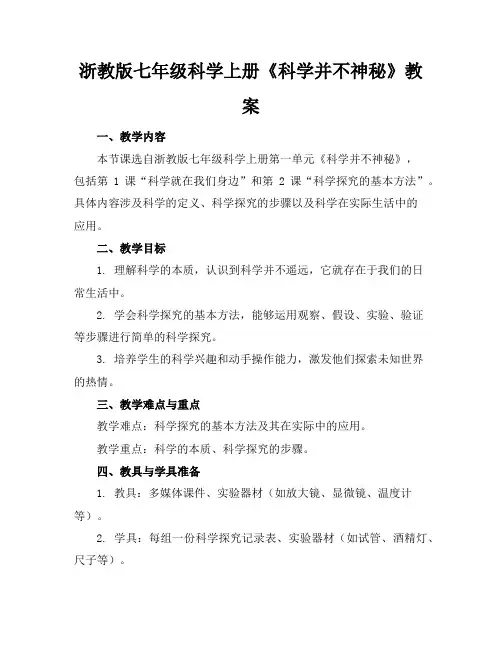 浙教版七年级科学上册《科学并不神秘》教案

一、教学内容

本节课选自浙教版七年级科学上册第一单元《科学并不神秘》，包括第 1 课“科学就在我们身边”和第 2 课“科学探究的基本方法”。具体内容涉及科学的定义、科学探究的步骤以及科学在实际生活中的应用。

二、教学目标

1. 理解科学的本质，认识到科学并不遥远，它就存在于我们的日常生活中。

2. 学会科学探究的基本方法，能够运用观察、假设、实验、验证等步骤进行简单的科学探究。

3. 培养学生的科学兴趣和动手操作能力，激发他们探索未知世界的热情。

三、教学难点与重点

教学难点：科学探究的基本方法及其在实际中的应用。

教学重点：科学的本质、科学探究的步骤。

四、教具与学具准备

1. 教具：多媒体课件、实验器材（如放大镜、显微镜、温度计等）。

2. 学具：每组一份科学探究记录表、实验器材（如试管、酒精灯、尺子等）。